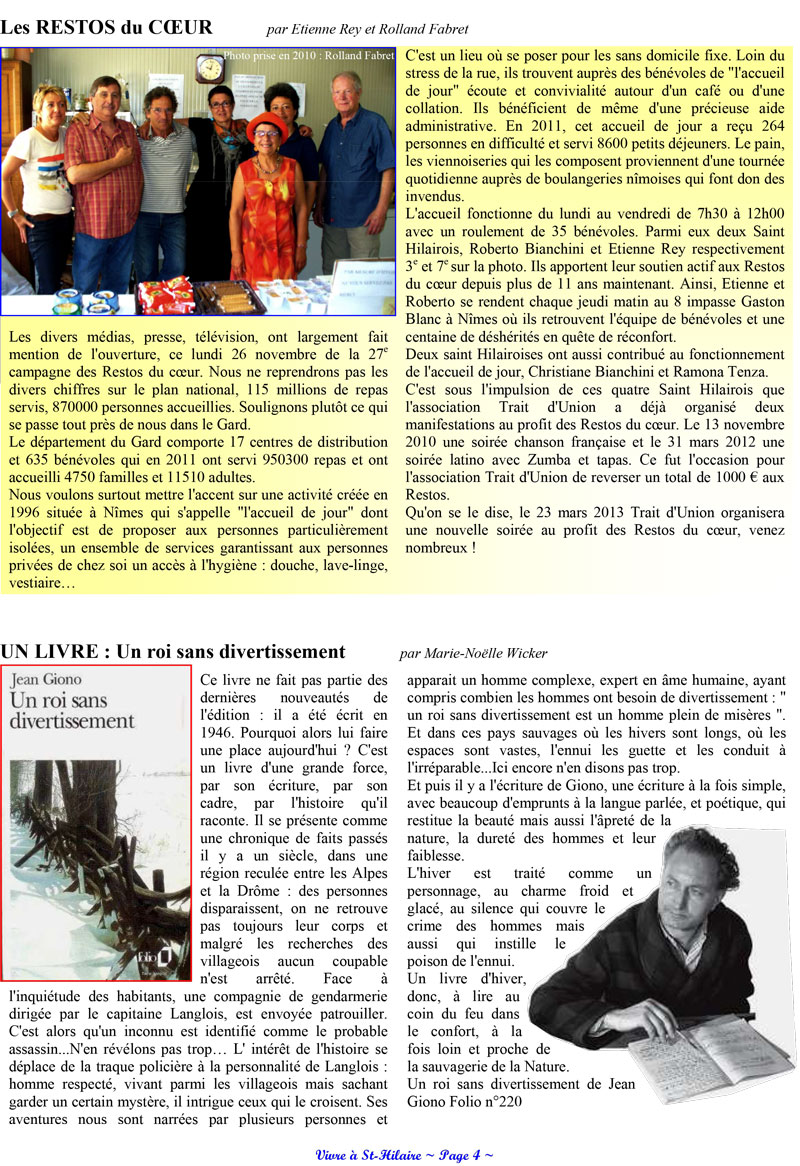 Les RESTOS du CŒUR par Etienne Rey et Rolland Fabret

Photo prise en 2010 : Rolland Fabret

Les divers médias, presse, télévision, ont largement fait mention de l'ouverture, ce lundi 26 novembre de la 27$^e$ campagne des Restos du cœur. Nous ne reprendrons pas les divers chiffres sur le plan national, 115 millions de repas servis, 870000 personnes accueillies. Soulignons plutôt ce qui se passe tout près de nous dans le Gard.
Le département du Gard comporte 17 centres de distribution et 635 bénévoles qui en 2011 ont servi 950300 repas et ont accueilli 4750 familles et 11510 adultes.
Nous voulons surtout mettre l'accent sur une activité créée en 1996 située à Nîmes qui s'appelle "l'accueil de jour" dont l'objectif est de proposer aux personnes particulièrement isolées, un ensemble de services garantissant aux personnes privées de chez soi un accès à l'hygiène : douche, lave-linge, vestiaire…

C'est un lieu où se poser pour les sans domicile fixe. Loin du stress de la rue, ils trouvent auprès des bénévoles de "l'accueil de jour" écoute et convivialité autour d'un café ou d'une collation. Ils bénéficient de même d'une précieuse aide administrative. En 2011, cet accueil de jour a reçu 264 personnes en difficulté et servi 8600 petits déjeuners. Le pain, les viennoiseries qui les composent proviennent d'une tournée quotidienne auprès de boulangeries nîmoises qui font don des invendus.
L'accueil fonctionne du lundi au vendredi de 7h30 à 12h00 avec un roulement de 35 bénévoles. Parmi eux deux Saint Hilairois, Roberto Bianchini et Etienne Rey respectivement 3$^e$ et 7$^e$ sur la photo. Ils apportent leur soutien actif aux Restos du cœur depuis plus de 11 ans maintenant. Ainsi, Etienne et Roberto se rendent chaque jeudi matin au 8 impasse Gaston Blanc à Nîmes où ils retrouvent l'équipe de bénévoles et une centaine de déshérités en quête de réconfort.
Deux saint Hilairoises ont aussi contribué au fonctionnement de l'accueil de jour, Christiane Bianchini et Ramona Tenza.
C'est sous l'impulsion de ces quatre Saint Hilairois que l'association Trait d'Union a déjà organisé deux manifestations au profit des Restos du cœur. Le 13 novembre 2010 une soirée chanson française et le 31 mars 2012 une soirée latino avec Zumba et tapas. Ce fut l'occasion pour l'association Trait d'Union de reverser un total de 1000 € aux Restos.
Qu'on se le dise, le 23 mars 2013 Trait d'Union organisera une nouvelle soirée au profit des Restos du cœur, venez nombreux !

UN LIVRE : Un roi sans divertissement par Marie-Noëlle Wicker

Jean Giono
Un roi sans divertissement
folio

Ce livre ne fait pas partie des dernières nouveautés de l'édition : il a été écrit en 1946. Pourquoi alors lui faire une place aujourd'hui ? C'est un livre d'une grande force, par son écriture, par son cadre, par l'histoire qu'il raconte. Il se présente comme une chronique de faits passés il y a un siècle, dans une région reculée entre les Alpes et la Drôme : des personnes disparaissent, on ne retrouve pas toujours leur corps et malgré les recherches des villageois aucun coupable n'est arrêté. Face à l'inquiétude des habitants, une compagnie de gendarmerie dirigée par le capitaine Langlois, est envoyée patrouiller. C'est alors qu'un inconnu est identifié comme le probable assassin...N'en révélons pas trop… L' intérêt de l'histoire se déplace de la traque policière à la personnalité de Langlois : homme respecté, vivant parmi les villageois mais sachant garder un certain mystère, il intrigue ceux qui le croisent. Ses aventures nous sont narrées par plusieurs personnes et apparait un homme complexe, expert en âme humaine, ayant compris combien les hommes ont besoin de divertissement : " un roi sans divertissement est un homme plein de misères ". Et dans ces pays sauvages où les hivers sont longs, où les espaces sont vastes, l'ennui les guette et les conduit à l'irréparable...Ici encore n'en disons pas trop.
Et puis il y a l'écriture de Giono, une écriture à la fois simple, avec beaucoup d'emprunts à la langue parlée, et poétique, qui restitue la beauté mais aussi l'âpreté de la nature, la dureté des hommes et leur faiblesse.
L'hiver est traité comme un personnage, au charme froid et glacé, au silence qui couvre le crime des hommes mais aussi qui instille le poison de l'ennui.
Un livre d'hiver, donc, à lire au coin du feu dans le confort, à la fois loin et proche de la sauvagerie de la Nature.
Un roi sans divertissement de Jean Giono Folio n°220

Vivre à St-Hilaire ~ Page 4 ~